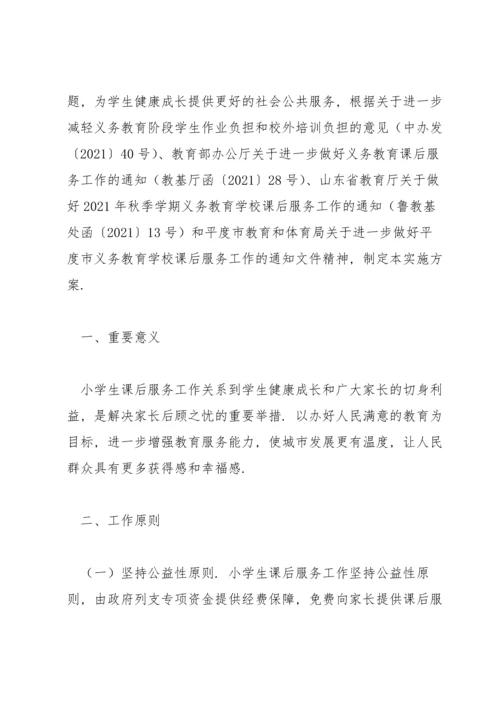 题，为学生健康成长提供更好的社会公共服务，根据关于进一步减轻义务教育阶段学生作业负担和校外培训负担的意见（中办发〔2021〕40号）、教育部办公厅关于进一步做好义务教育课后服务工作的通知（教基厅函〔2021〕28号）、山东省教育厅关于做好2021年秋季学期义务教育学校课后服务工作的通知（鲁教基处函〔2021〕13号）和平度市教育和体育局关于进一步做好平度市义务教育学校课后服务工作的通知文件精神，制定本实施方案.

一、重要意义

小学生课后服务工作关系到学生健康成长和广大家长的切身利益，是解决家长后顾之忧的重要举措. 以办好人民满意的教育为目标，进一步增强教育服务能力，使城市发展更有温度，让人民群众具有更多获得感和幸福感.

二、工作原则

（一）坚持公益性原则. 小学生课后服务工作坚持公益性原则，由政府列支专项资金提供经费保障，免费向家长提供课后服